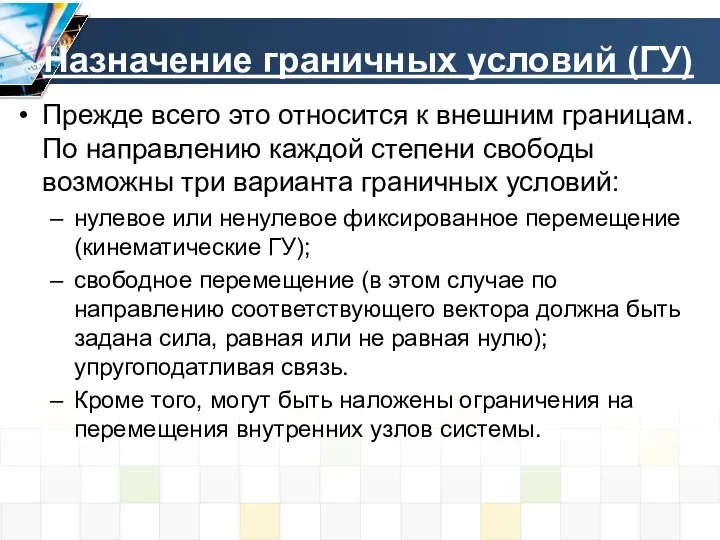 Назначение граничных условий (ГУ)

• Прежде всего это относится к внешним границам. По направлению каждой степени свободы возможны три варианта граничных условий:

– нулевое или ненулевое фиксированное перемещение (кинематические ГУ);

– свободное перемещение (в этом случае по направлению соответствующего вектора должна быть задана сила, равная или не равная нулю); упругоподатливая связь.

– Кроме того, могут быть наложены ограничения на перемещения внутренних узлов системы.